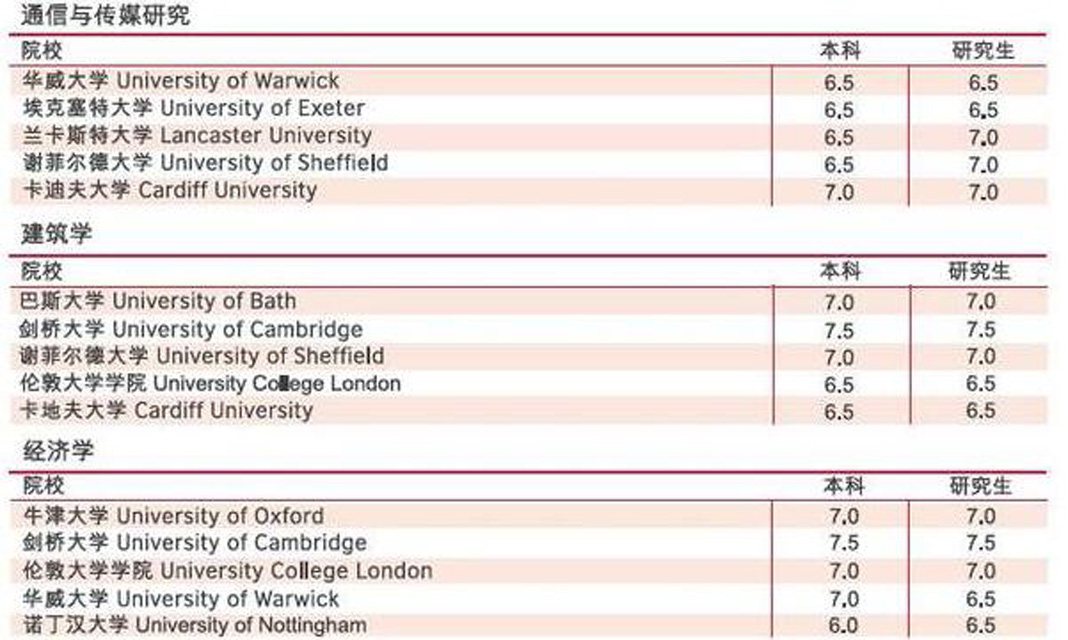 通信与传媒研究

| 院校 | 本科 | 研究生 |
|---|---|---|
| 华威大学 University of Warwick | 6.5 | 6.5 |
| 埃克塞特大学 University of Exeter | 6.5 | 6.5 |
| 兰卡斯特大学 Lancaster University | 6.5 | 7.0 |
| 谢菲尔德大学 University of Sheffield | 6.5 | 7.0 |
| 卡迪夫大学 Cardiff University | 7.0 | 7.0 |

建筑学

| 院校 | 本科 | 研究生 |
|---|---|---|
| 巴斯大学 University of Bath | 7.0 | 7.0 |
| 剑桥大学 University of Cambridge | 7.5 | 7.5 |
| 谢菲尔德大学 University of Sheffield | 7.0 | 7.0 |
| 伦敦大学学院 University College London | 6.5 | 6.5 |
| 卡地夫大学 Cardiff University | 6.5 | 6.5 |

经济学

| 院校 | 本科 | 研究生 |
|---|---|---|
| 牛津大学 University of Oxford | 7.0 | 7.0 |
| 剑桥大学 University of Cambridge | 7.5 | 7.5 |
| 伦敦大学学院 University College London | 7.0 | 7.0 |
| 华威大学 University of Warwick | 7.0 | 6.5 |
| 诺丁汉大学 University of Nottingham | 6.0 | 6.5 |